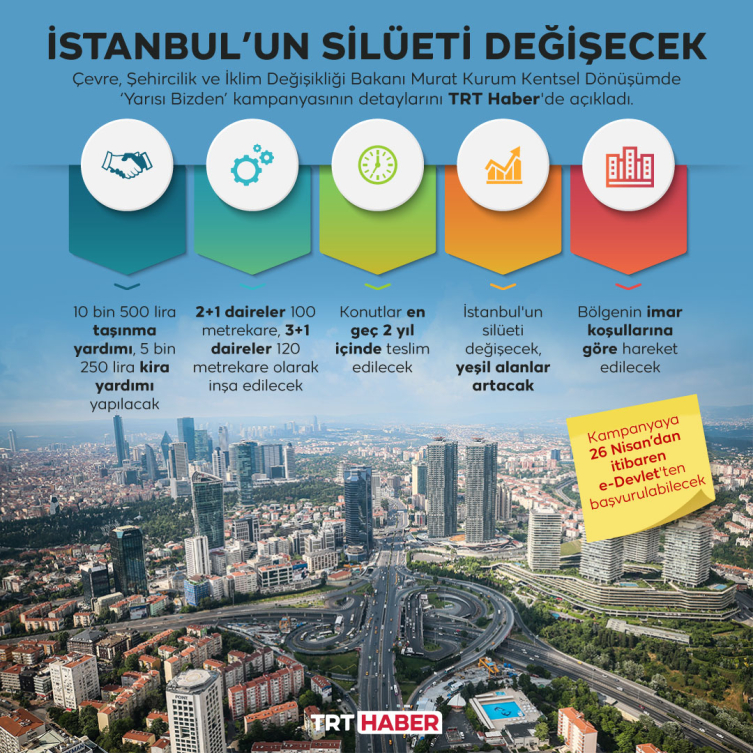 İSTANBUL'UN SİLÜETİ DEĞİŞECEK

Çevre, Şehircilik ve İklim Değişikliği Bakanı Murat Kurum Kentsel Dönüşümde 'Yarısı Bizden' kampanyasının detaylarını TRT Haber'de açıkladı.

10 bin 500 lira taşınma yardımı, 5 bin 250 lira kira yardımı yapılacak

2+1 daireler 100 metrekare, 3+1 daireler 120 metrekare olarak inşa edilecek

Konutlar en geç 2 yıl içinde teslim edilecek

İstanbul'un silüeti değişecek, yeşil alanlar artacak

Bölgenin imar koşullarına göre hareket edilecek

Kampanyaya 26 Nisan'dan itibaren e-Devlet'ten başvurulabilecek

TRT HABER